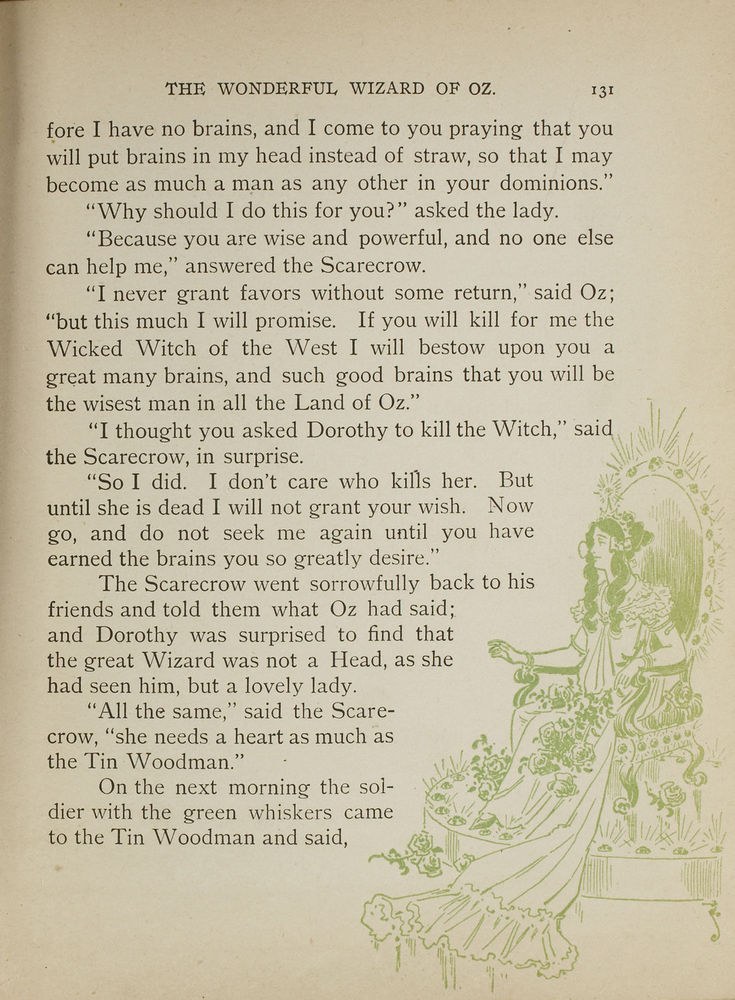 THE WONDERFUL WIZARD OF OZ. 131

fore I have no brains, and I come to you praying that you will put brains in my head instead of straw, so that I may become as much a man as any other in your dominions."

"Why should I do this for you?" asked the lady.

"Because you are wise and powerful, and no one else can help me," answered the Scarecrow.

"I never grant favors without some return," said Oz; "but this much I will promise. If you will kill for me the Wicked Witch of the West I will bestow upon you a great many brains, and such good brains that you will be the wisest man in all the Land of Oz."

"I thought you asked Dorothy to kill the Witch," said the Scarecrow, in surprise.

"So I did. I don't care who kills her. But until she is dead I will not grant your wish. Now go, and do not seek me again until you have earned the brains you so greatly desire."

The Scarecrow went sorrowfully back to his friends and told them what Oz had said; and Dorothy was surprised to find that the great Wizard was not a Head, as she had seen him, but a lovely lady.

"All the same," said the Scarecrow, "she needs a heart as much as the Tin Woodman."

On the next morning the soldier with the green whiskers came to the Tin Woodman and said,